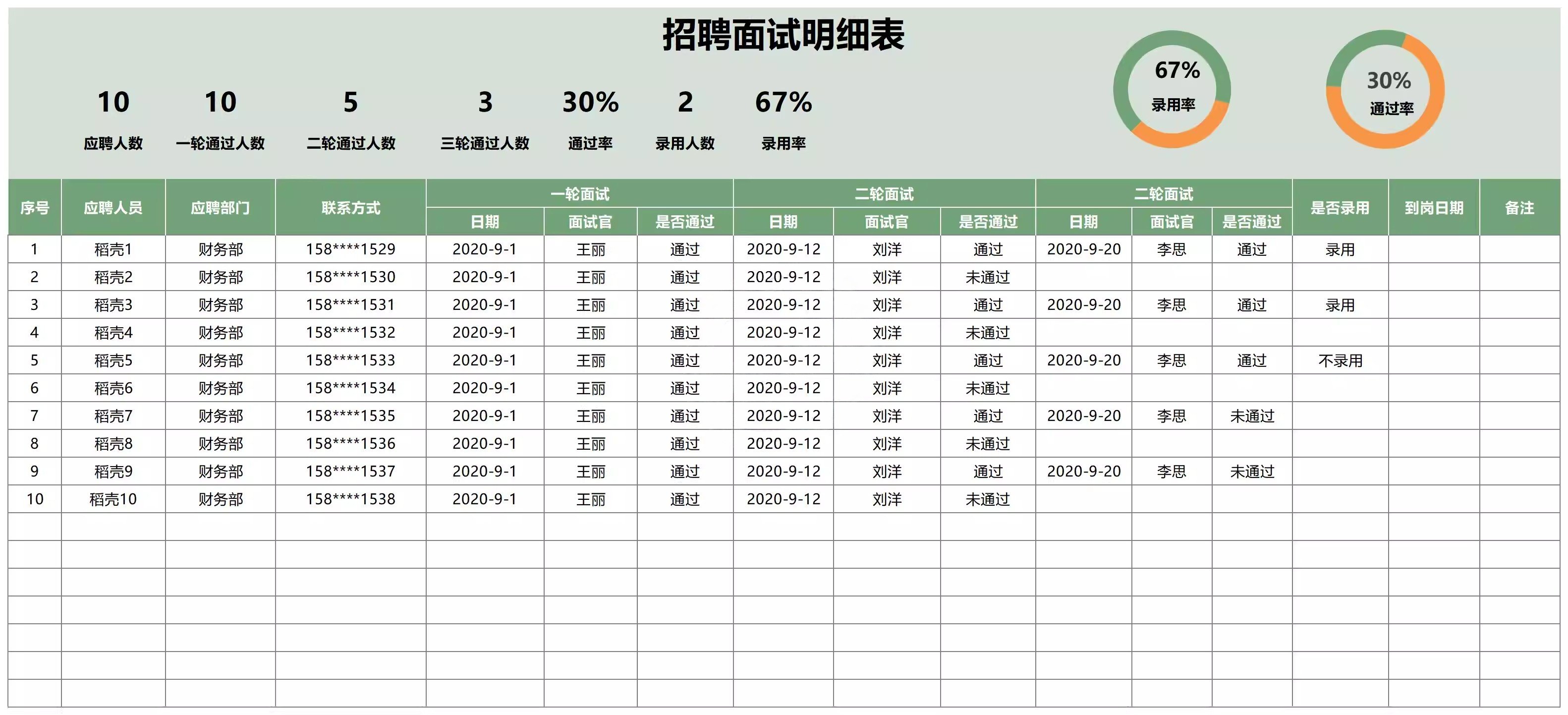 招聘面试明细表

10
应聘人数

10
一轮通过人数

5
二轮通过人数

3
三轮通过人数

30%
通过率

2
录用人数

67%
录用率

67%
录用率

30%
通过率

| 序号 | 应聘人员 | 应聘部门 | 联系方式 | 一轮面试 | | | 二轮面试 | | | 二轮面试 | | | 是否录用 | 到岗日期 | 备注 |
|---|---|---|---|---|---|---|---|---|---|---|---|---|---|---|---|
| | | | | 日期 | 面试官 | 是否通过 | 日期 | 面试官 | 是否通过 | 日期 | 面试官 | 是否通过 | | | |
| 1 | 稻壳1 | 财务部 | 158****1529 | 2020-9-1 | 王丽 | 通过 | 2020-9-12 | 刘洋 | 通过 | 2020-9-20 | 李思 | 通过 | 录用 | | |
| 2 | 稻壳2 | 财务部 | 158****1530 | 2020-9-1 | 王丽 | 通过 | 2020-9-12 | 刘洋 | 未通过 | | | | | | |
| 3 | 稻壳3 | 财务部 | 158****1531 | 2020-9-1 | 王丽 | 通过 | 2020-9-12 | 刘洋 | 通过 | 2020-9-20 | 李思 | 通过 | 录用 | | |
| 4 | 稻壳4 | 财务部 | 158****1532 | 2020-9-1 | 王丽 | 通过 | 2020-9-12 | 刘洋 | 未通过 | | | | | | |
| 5 | 稻壳5 | 财务部 | 158****1533 | 2020-9-1 | 王丽 | 通过 | 2020-9-12 | 刘洋 | 通过 | 2020-9-20 | 李思 | 通过 | 不录用 | | |
| 6 | 稻壳6 | 财务部 | 158****1534 | 2020-9-1 | 王丽 | 通过 | 2020-9-12 | 刘洋 | 未通过 | | | | | | |
| 7 | 稻壳7 | 财务部 | 158****1535 | 2020-9-1 | 王丽 | 通过 | 2020-9-12 | 刘洋 | 通过 | 2020-9-20 | 李思 | 未通过 | | | |
| 8 | 稻壳8 | 财务部 | 158****1536 | 2020-9-1 | 王丽 | 通过 | 2020-9-12 | 刘洋 | 未通过 | | | | | | |
| 9 | 稻壳9 | 财务部 | 158****1537 | 2020-9-1 | 王丽 | 通过 | 2020-9-12 | 刘洋 | 通过 | 2020-9-20 | 李思 | 未通过 | | | |
| 10 | 稻壳10 | 财务部 | 158****1538 | 2020-9-1 | 王丽 | 通过 | 2020-9-12 | 刘洋 | 未通过 | | | | | | |